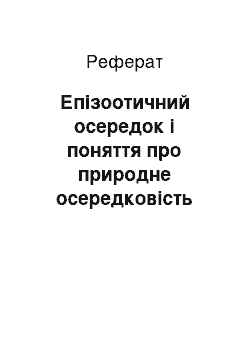 Реферат

Епізоотичний осередок і поняття про природне осередковість